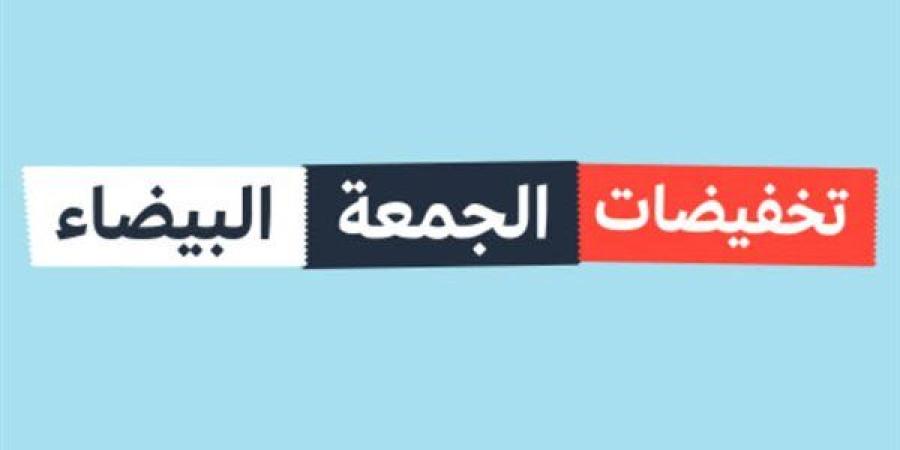 تخفيضات الجمعة البيضاء